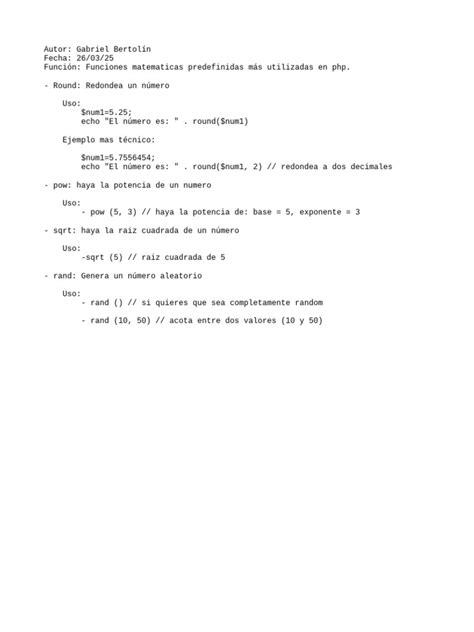 Autor: Gabriel Bertolín
Fecha: 26/03/25
Función: Funciones matematicas predefinidas más utilizadas en php.

- Round: Redondea un número

Uso:
$num1=5.25;
echo "El número es: " . round($num1)

Ejemplo mas técnico:

$num1=5.7556454;
echo "El número es: " . round($num1, 2) // redondea a dos decimales

- pow: haya la potencia de un numero

Uso:
- pow (5, 3) // haya la potencia de: base = 5, exponente = 3

- sqrt: haya la raiz cuadrada de un número

Uso:
-sqrt (5) // raiz cuadrada de 5

- rand: Genera un número aleatorio

Uso:
- rand () // si quieres que sea completamente random

- rand (10, 50) // acota entre dos valores (10 y 50)